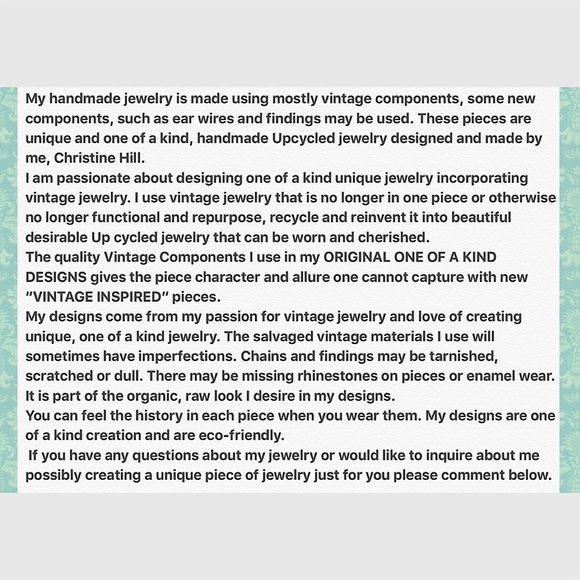 My handmade jewelry is made using mostly vintage components, some new components, such as ear wires and findings may be used. These pieces are unique and one of a kind, handmade Upcycled jewelry designed and made by me, Christine Hill.

I am passionate about designing one of a kind unique jewelry incorporating vintage jewelry. I use vintage jewelry that is no longer in one piece or otherwise no longer functional and repurpose, recycle and reinvent it into beautiful desirable Up cycled jewelry that can be worn and cherished.

The quality Vintage Components I use in my ORIGINAL ONE OF A KIND DESIGNS gives the piece character and allure one cannot capture with new "VINTAGE INSPIRED" pieces.

My designs come from my passion for vintage jewelry and love of creating unique, one of a kind jewelry. The salvaged vintage materials I use will sometimes have imperfections. Chains and findings may be tarnished, scratched or dull. There may be missing rhinestones on pieces or enamel wear. It is part of the organic, raw look I desire in my designs.

You can feel the history in each piece when you wear them. My designs are one of a kind creation and are eco-friendly.

If you have any questions about my jewelry or would like to inquire about me possibly creating a unique piece of jewelry just for you please comment below.